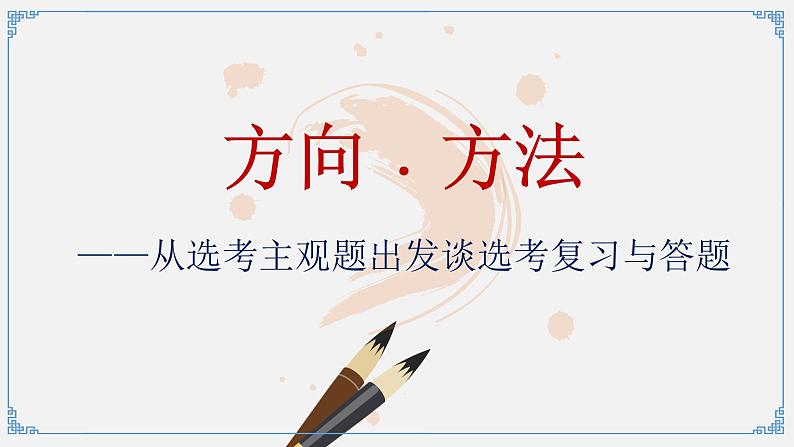 方向 · 方法

——从选考主观题出发谈选考复习与答题